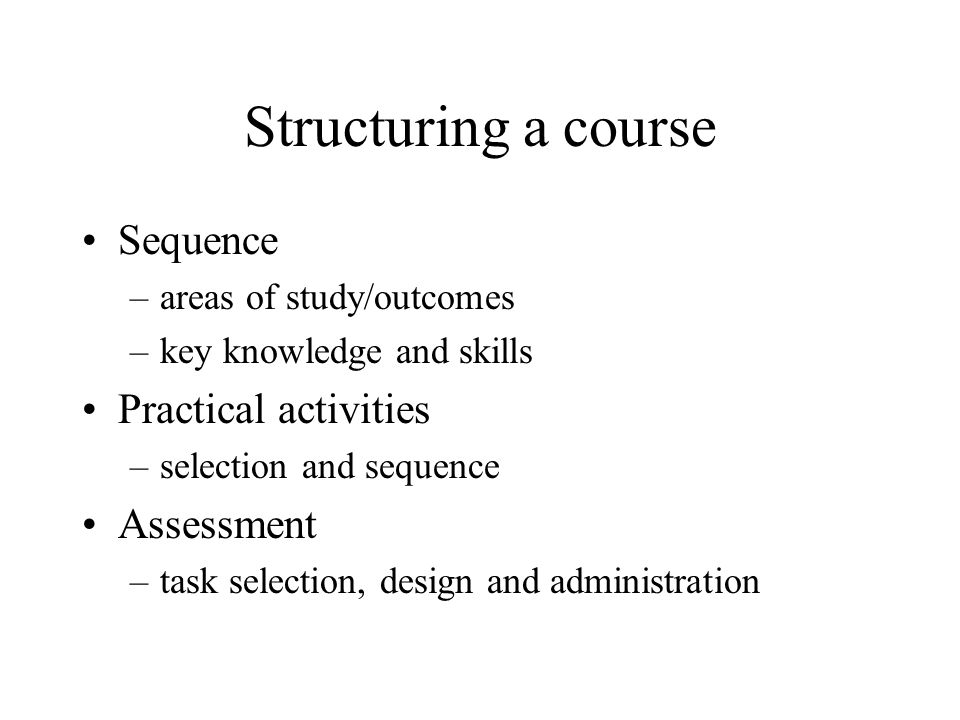 Structuring a course

• Sequence
– areas of study/outcomes
– key knowledge and skills
• Practical activities
– selection and sequence
• Assessment
– task selection, design and administration